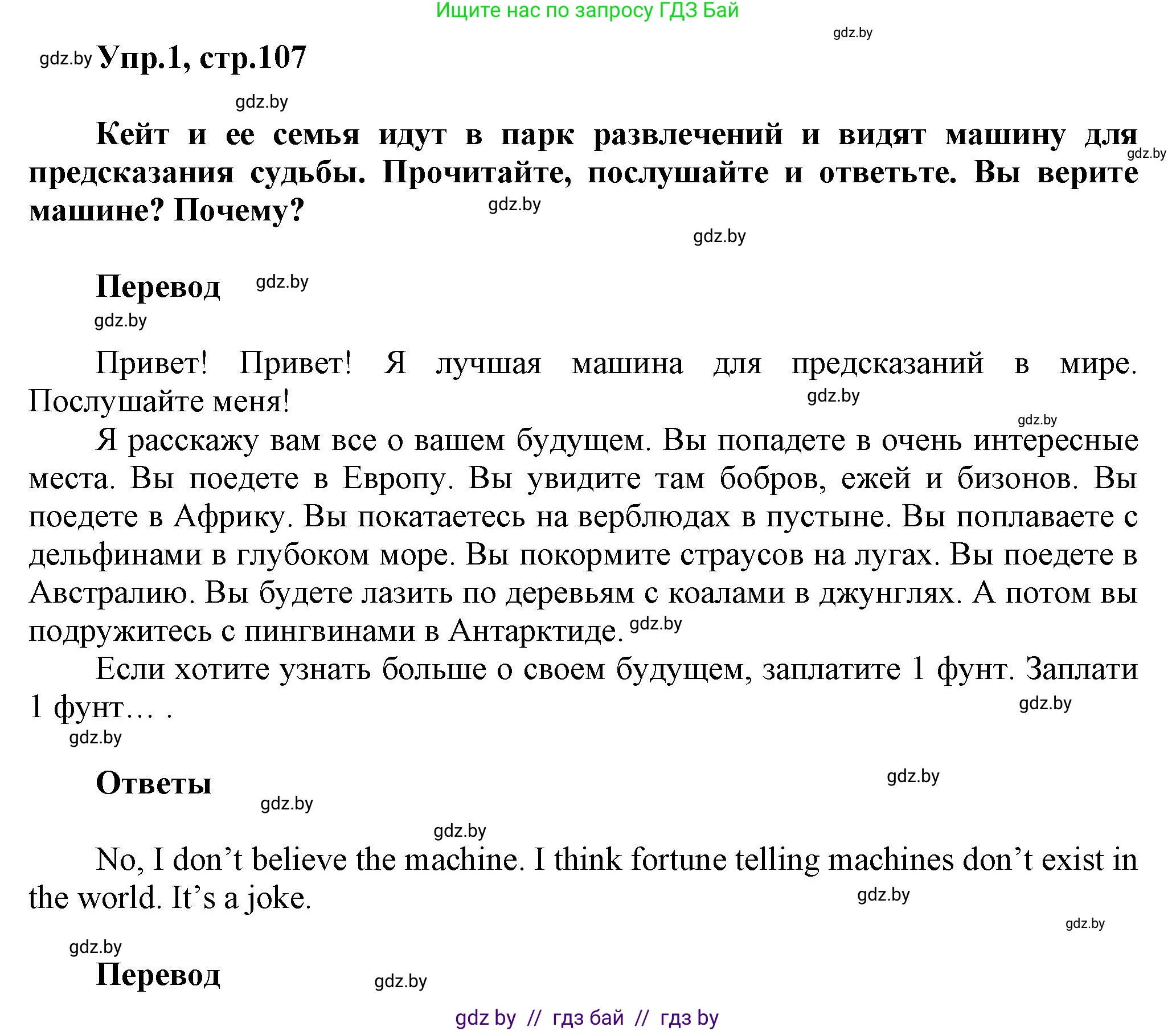 Ищите нас по запросу ГДЗ Бай

gdz.by

gdz.by Упр.1, стр.107

gdz.by

Кейт и ее семья идут в парк развлечений и видят машину для предсказания судьбы. Прочитайте, послушайте и ответьте. Вы верите машине? Почему? gdz.by gdz.by

gdz.by

Перевод gdz.by

gdz.by

Привет! Привет! Я лучшая машина для предсказаний в мире. Послушайте меня! gdz.by

gdz.by

Я расскажу вам все о вашем будущем. Вы попадете в очень интересные места. Вы поедете в Европу. Вы увидите там бобров, ежей и бизонов. Вы поедете в Африку. Вы покатаетесь на верблюдах в пустыне. Вы поплаваете с дельфинами в глубоком море. Вы покормите страусов на лугах. Вы поедете в Австралию. Вы будете лазить по деревьям с коалами в джунглях. А потом вы подружитесь с пингвинами в Антарктиде. gdz.by

Если хотите узнать больше о своем будущем, заплатите 1 фунт. Заплати 1 фунт… . gdz.by

gdz.by

Ответы gdz.by

gdz.by

gdz.by

No, I don’t believe the machine. I think fortune telling machines don’t exist in the world. It’s a joke. gdz.by

gdz.by

gdz.by

Перевод gdz.by

gdz by // гдз бай // гдз by